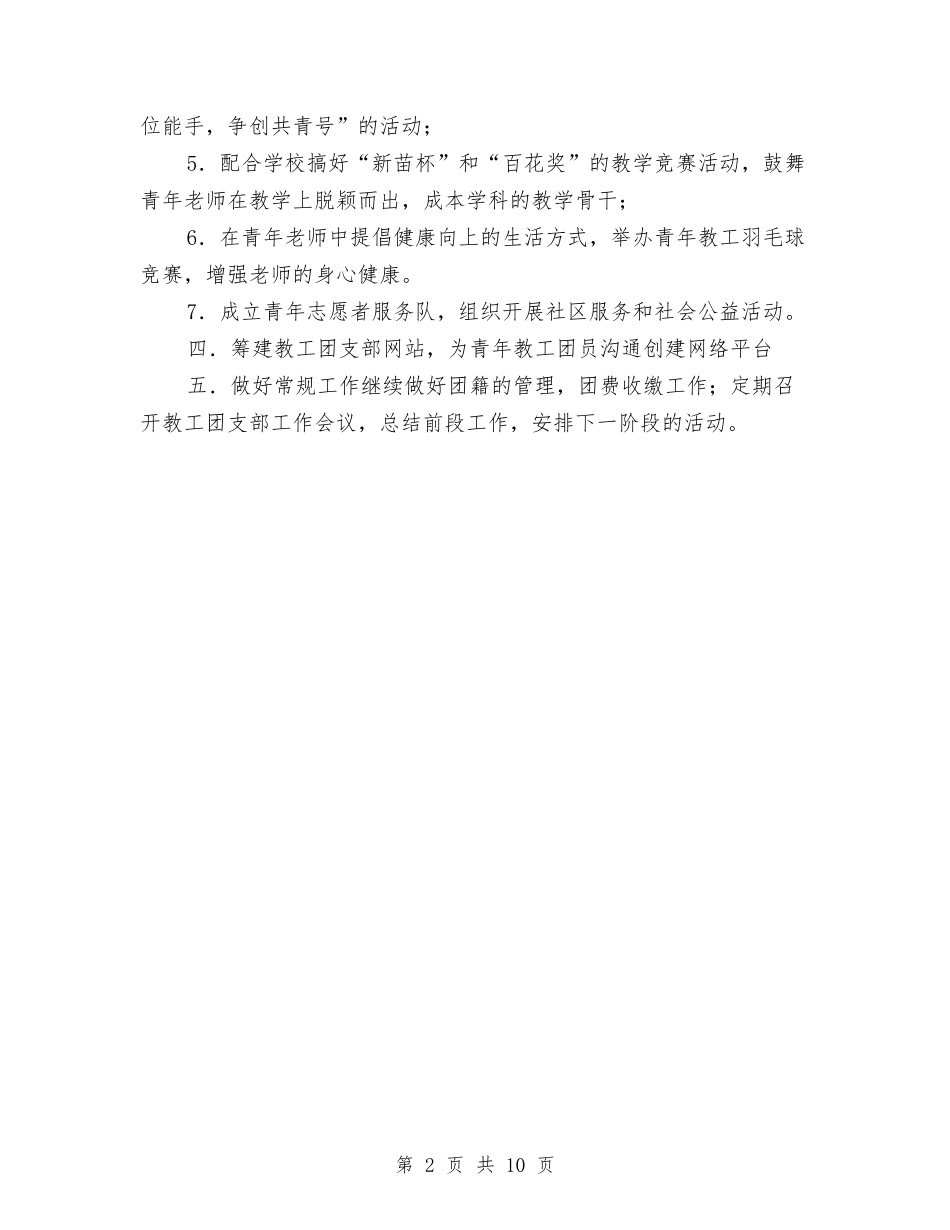 位能手，争创共青号”的活动；

5．配合学校搞好“新苗杯”和“百花奖”的教学竞赛活动，鼓舞青年老师在教学上脱颖而出，成本学科的教学骨干；

6．在青年老师中提倡健康向上的生活方式，举办青年教工羽毛球竞赛，增强老师的身心健康。

7．成立青年志愿者服务队，组织开展社区服务和社会公益活动。

四．筹建教工团支部网站，为青年教工团员沟通创建网络平台

五．做好常规工作继续做好团籍的管理，团费收缴工作；定期召开教工团支部工作会议，总结前段工作，安排下一阶段的活动。

第 2 页 共 10 页